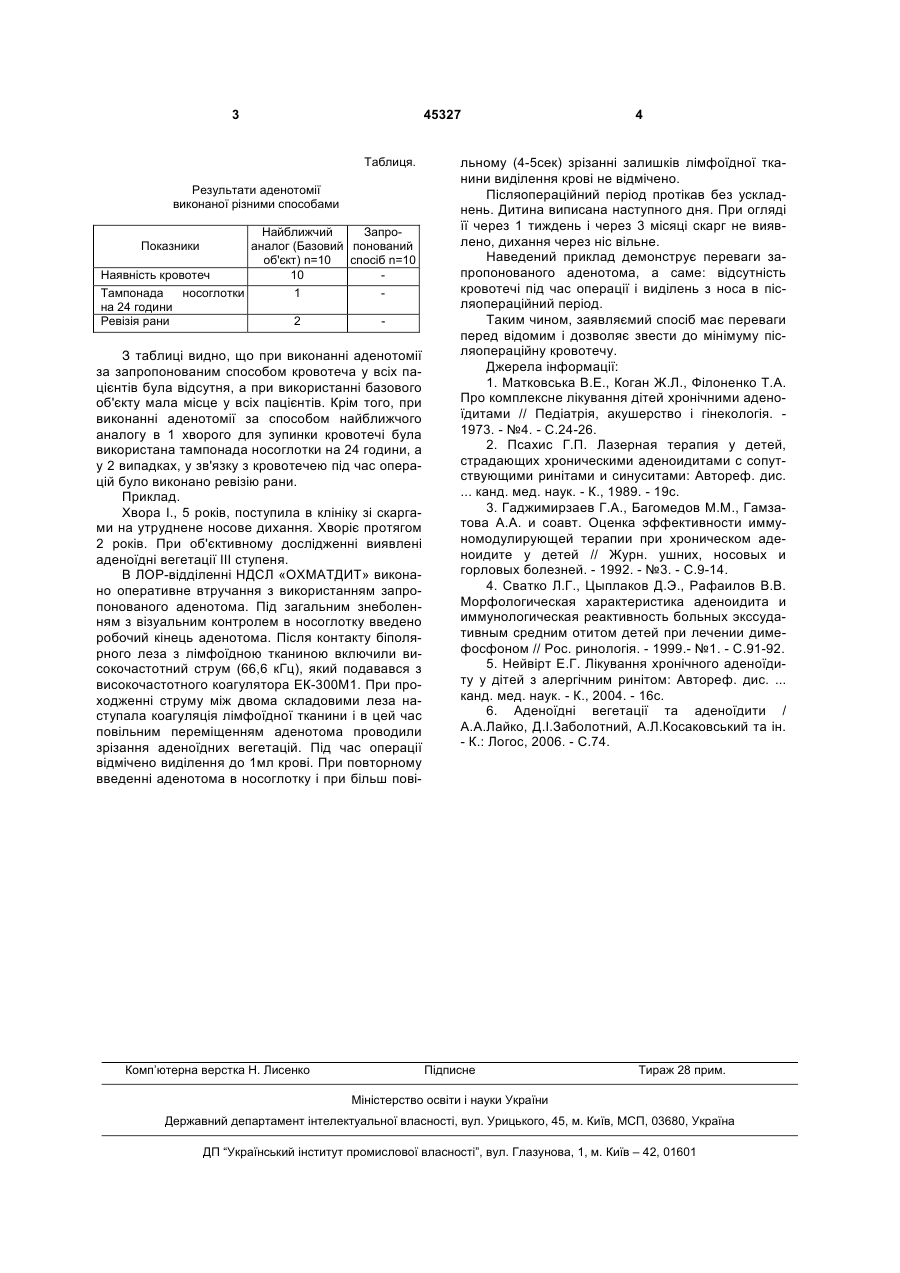 3 45327 4

Таблиця.

Результати аденотомії виконаної різними способами

| Показники | Найближчий аналог (Базовий об'єкт) n=10 | Запропонований спосіб n=10 |
|---|---|---|
| Наявність кровотеч | 10 | - |
| Тампонада носоглотки на 24 години | 1 | - |
| Ревізія рани | 2 | - |

З таблиці видно, що при виконанні аденотомії за запропонованим способом кровотеча у всіх пацієнтів була відсутня, а при використанні базового об'єкту мала місце у всіх пацієнтів. Крім того, при виконанні аденотомії за способом найближчого аналогу в 1 хворого для зупинки кровотечі була використана тампонада носоглотки на 24 години, а у 2 випадках, у зв'язку з кровотечею під час операцій було виконано ревізію рани.

Приклад.

Хвора І., 5 років, поступила в клініку зі скаргами на утруднене носове дихання. Хворіє протягом 2 років. При об'єктивному дослідженні виявлені аденоїдні вегетації III ступеня.

В ЛОР-відділенні НДСЛ «ОХМАТДИТ» виконано оперативне втручання з використанням запропонованого аденотома. Під загальним знеболенням з візуальним контролем в носоглотку введено робочий кінець аденотома. Після контакту біполярного леза з лімфоїдною тканиною включили високочастотний струм (66,6 кГц), який подавався з високочастотного коагулятора ЕК-300М1. При проходженні струму між двома складовими леза наступала коагуляція лімфоїдної тканини і в цей час повільним переміщенням аденотома проводили зрізання аденоїдних вегетацій. Під час операції відмічено виділення до 1мл крові. При повторному введенні аденотома в носоглотку і при більш повільному (4-5сек) зрізанні залишків лімфоїдної тканини виділення крові не відмічено.

Післяопераційний період протікав без ускладнень. Дитина виписана наступного дня. При огляді її через 1 тиждень і через 3 місяці скарг не виявлено, дихання через ніс вільне.

Наведений приклад демонструє переваги запропонованого аденотома, а саме: відсутність кровотечі під час операції і виділень з носа в післяопераційний період.

Таким чином, заявляємий спосіб має переваги перед відомим і дозволяє звести до мінімуму післяопераційну кровотечу.

Джерела інформації:

1. Матковська В.Е., Коган Ж.Л., Філоненко Т.А. Про комплексне лікування дітей хронічними аденоїдитами // Педіатрія, акушерство і гінекологія. - 1973. - №4. - С.24-26.

2. Псахис Г.П. Лазерная терапия у детей, страдающих хроническими аденоидитами с сопутствующими ринитами и синуситами: Автореф. дис. ... канд. мед. наук. - К., 1989. - 19с.

3. Гаджимирзаев Г.А., Багомедов М.М., Гамзатова А.А. и соавт. Оценка эффективности иммуномодулирующей терапии при хроническом аденоидите у детей // Журн. ушних, носовых и горловых болезней. - 1992. - №3. - С.9-14.

4. Сватко Л.Г., Цыплаков Д.Э., Рафаилов В.В. Морфологическая характеристика аденоидита и иммунологическая реактивность больных экссудативным средним отитом детей при лечении димефосфоном // Рос. ринология. - 1999.- №1. - С.91-92.

5. Нейвірт Е.Г. Лікування хронічного аденоїдиту у дітей з алергічним ринітом: Автореф. дис. ... канд. мед. наук. - К., 2004. - 16с.

6. Аденоїдні вегетації та аденоїдити / А.А.Лайко, Д.І.Заболотний, А.Л.Косаковський та ін. - К.: Логос, 2006. - С.74.

Комп'ютерна верстка Н. Лисенко Підписне Тираж 28 прим.

Міністерство освіти і науки України

Державний департамент інтелектуальної власності, вул. Урицького, 45, м. Київ, МСП, 03680, Україна

ДП "Український інститут промислової власності", вул. Глазунова, 1, м. Київ – 42, 01601